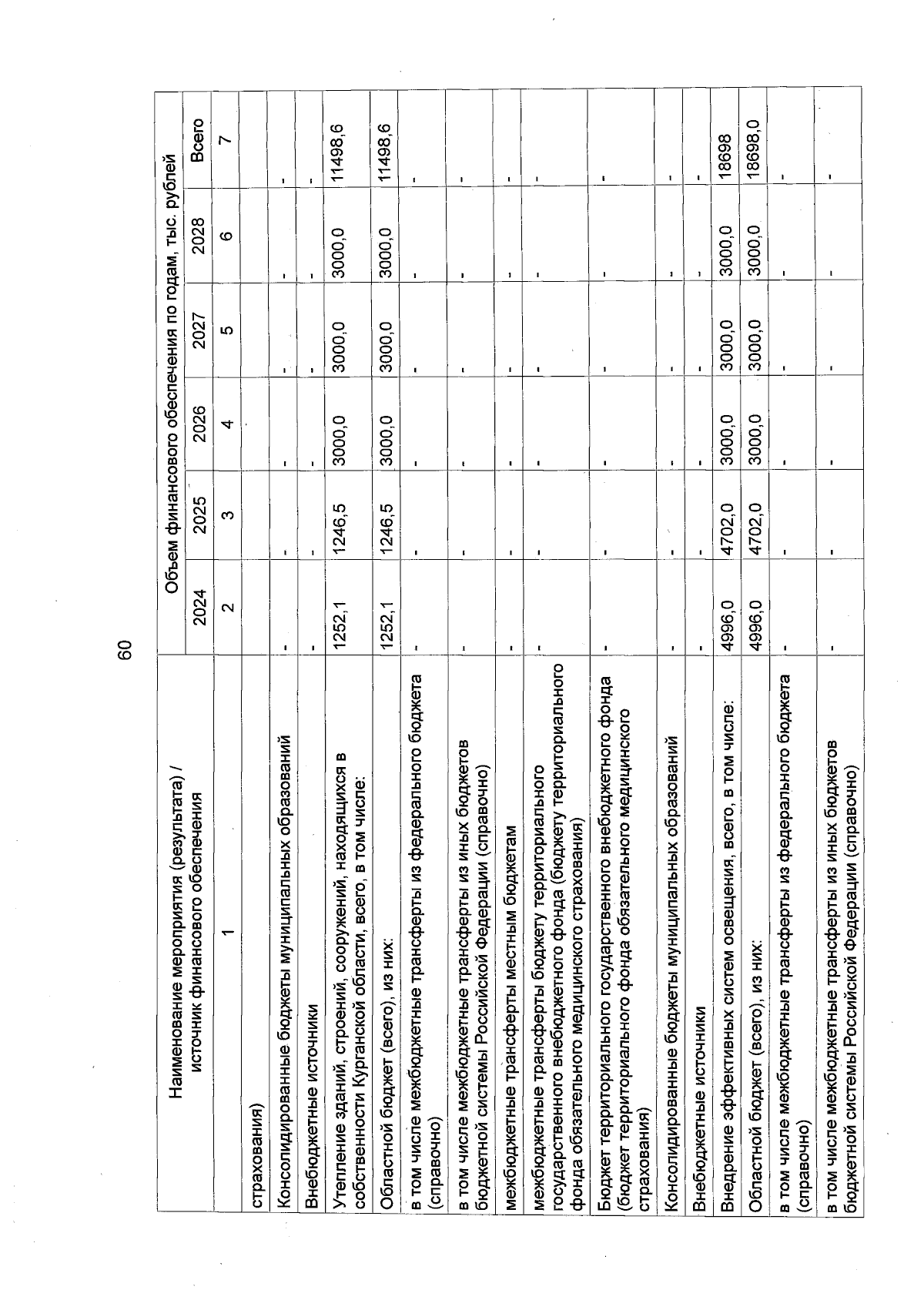 60

| Наименование мероприятия (результата) / источник финансового обеспечения | Объем финансового обеспечения по годам, тыс. рублей | | | | | |
|---|---|---|---|---|---|---|
| | 2024 | 2025 | 2026 | 2027 | 2028 | Всего |
| 1 | 2 | 3 | 4 | 5 | 6 | 7 |
| страхования) | | | | | | |
| Консолидированные бюджеты муниципальных образований | - | - | - | - | - | - |
| Внебюджетные источники | - | - | - | - | - | - |
| Утепление зданий, строений, сооружений, находящихся в собственности Курганской области, всего, в том числе: | 1252,1 | 1246,5 | 3000,0 | 3000,0 | 3000,0 | 11498,6 |
| Областной бюджет (всего), из них: | 1252,1 | 1246,5 | 3000,0 | 3000,0 | 3000,0 | 11498,6 |
| в том числе межбюджетные трансферты из федерального бюджета (справочно) | - | - | - | - | - | - |
| в том числе межбюджетные трансферты из иных бюджетов бюджетной системы Российской Федерации (справочно) | - | - | - | - | - | - |
| межбюджетные трансферты местным бюджетам | - | - | - | - | - | - |
| межбюджетные трансферты бюджету территориального государственного внебюджетного фонда (бюджету территориального фонда обязательного медицинского страхования) | - | - | - | - | - | - |
| Бюджет территориального государственного внебюджетного фонда (бюджет территориального фонда обязательного медицинского страхования) | - | - | - | - | - | - |
| Консолидированные бюджеты муниципальных образований | - | - | - | - | - | - |
| Внебюджетные источники | - | - | - | - | - | - |
| Внедрение эффективных систем освещения, всего, в том числе: | 4996,0 | 4702,0 | 3000,0 | 3000,0 | 3000,0 | 18698 |
| Областной бюджет (всего), из них: | 4996,0 | 4702,0 | 3000,0 | 3000,0 | 3000,0 | 18698,0 |
| в том числе межбюджетные трансферты из федерального бюджета (справочно) | - | - | - | - | - | - |
| в том числе межбюджетные трансферты из иных бюджетов бюджетной системы Российской Федерации (справочно) | - | - | - | - | - | - |